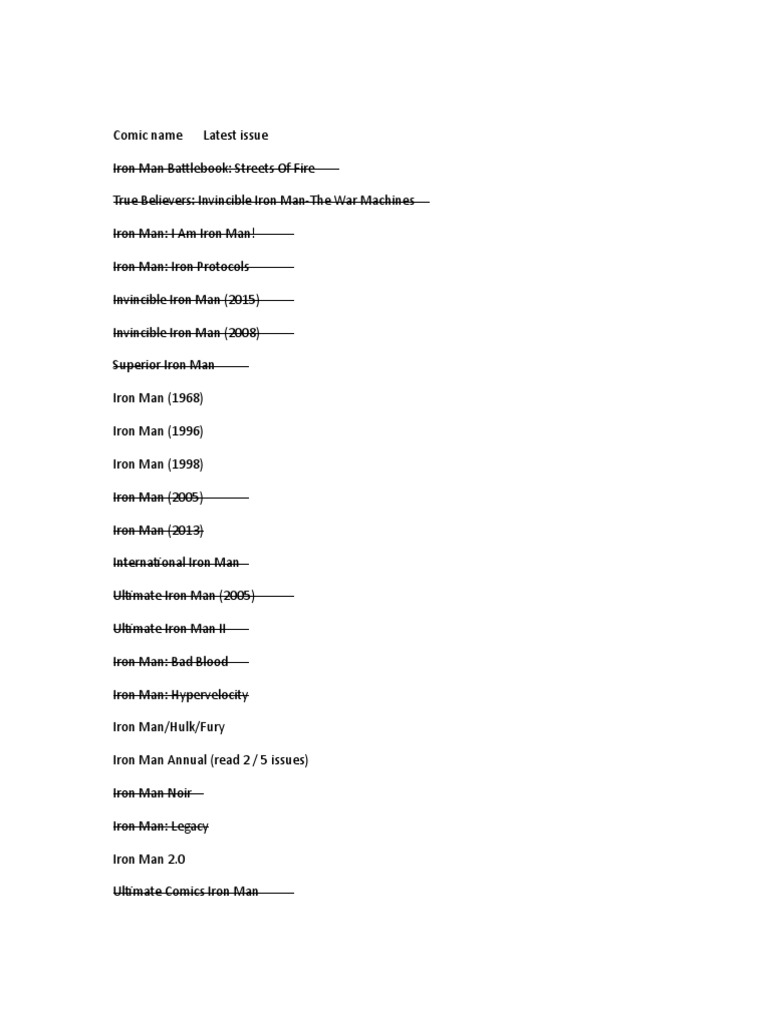 Comic name Latest issue

Iron Man Battlebook: Streets Of Fire

True Believers: Invincible Iron Man-The War Machines

Iron Man: I Am Iron Man!

Iron Man: Iron Protocols

Invincible Iron Man (2015)

Invincible Iron Man (2008)

Superior Iron Man

Iron Man (1968)

Iron Man (1996)

Iron Man (1998)

Iron Man (2005)

Iron Man (2013)

International Iron Man

Ultimate Iron Man (2005)

Ultimate Iron Man II

Iron Man: Bad Blood

Iron Man: Hypervelocity

Iron Man/Hulk/Fury

Iron Man Annual (read 2 / 5 issues)

Iron Man Noir

Iron Man: Legacy

Iron Man 2.0

Ultimate Comics Iron Man